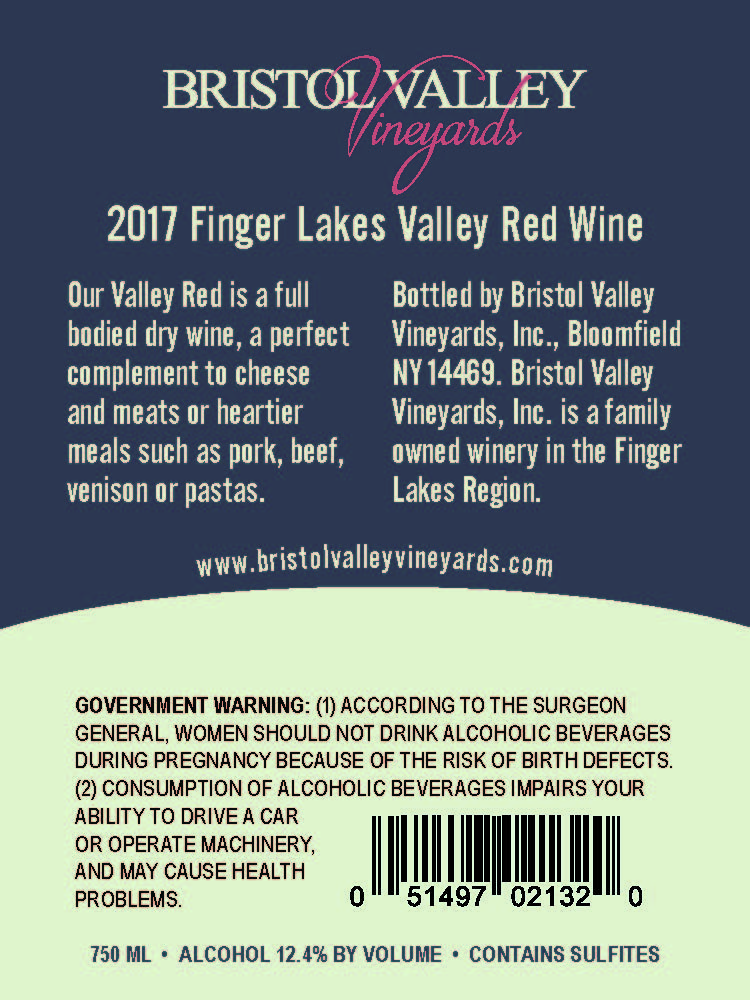 BRISTOL VALLEY
Vineyards

2017 Finger Lakes Valley Red Wine

Our Valley Red is a full bodied dry wine, a perfect complement to cheese and meats or heartier meals such as pork, beef, venison or pastas.

Bottled by Bristol Valley Vineyards, Inc., Bloomfield NY 14469. Bristol Valley Vineyards, Inc. is a family owned winery in the Finger Lakes Region.

www.bristolvalleyvineyards.com

GOVERNMENT WARNING: (1) ACCORDING TO THE SURGEON GENERAL, WOMEN SHOULD NOT DRINK ALCOHOLIC BEVERAGES DURING PREGNANCY BECAUSE OF THE RISK OF BIRTH DEFECTS. (2) CONSUMPTION OF ALCOHOLIC BEVERAGES IMPAIRS YOUR ABILITY TO DRIVE A CAR OR OPERATE MACHINERY, AND MAY CAUSE HEALTH PROBLEMS.

0 51497 02132 0

750 ML • ALCOHOL 12.4% BY VOLUME • CONTAINS SULFITES